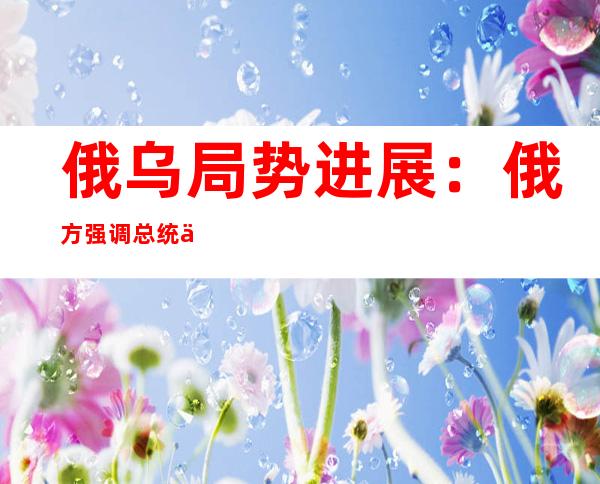 俄乌局势进展：俄方强调总统ä